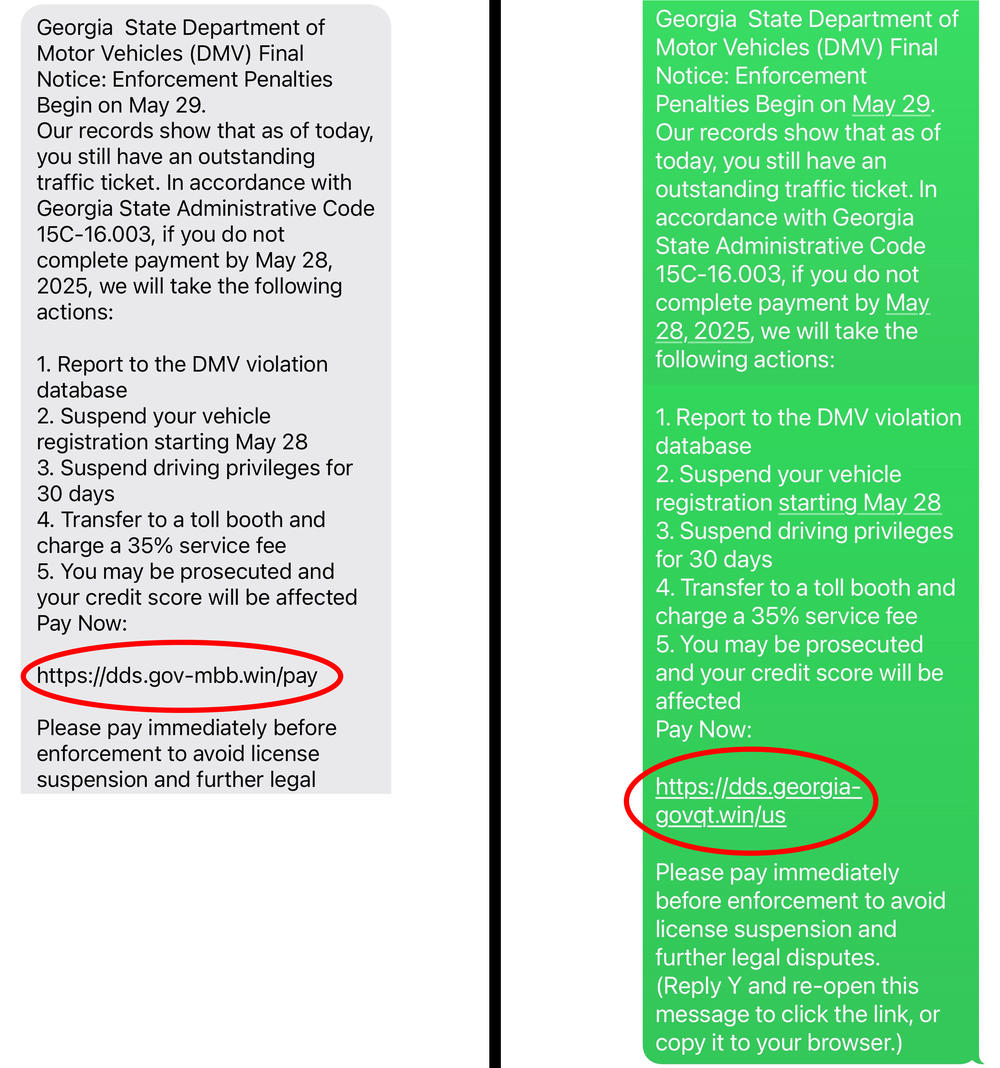 Georgia State Department of Motor Vehicles (DMV) Final Notice: Enforcement Penalties Begin on May 29.
Our records show that as of today, you still have an outstanding traffic ticket. In accordance with Georgia State Administrative Code 15C-16.003, if you do not complete payment by May 28, 2025, we will take the following actions:

1. Report to the DMV violation database
2. Suspend your vehicle registration starting May 28
3. Suspend driving privileges for 30 days
4. Transfer to a toll booth and charge a 35% service fee
5. You may be prosecuted and your credit score will be affected
Pay Now:

https://dds.gov-mbb.win/pay

Please pay immediately before enforcement to avoid license suspension and further legal

Georgia State Department of Motor Vehicles (DMV) Final Notice: Enforcement Penalties Begin on May 29.
Our records show that as of today, you still have an outstanding traffic ticket. In accordance with Georgia State Administrative Code 15C-16.003, if you do not complete payment by May 28, 2025, we will take the following actions:

1. Report to the DMV violation database
2. Suspend your vehicle registration starting May 28
3. Suspend driving privileges for 30 days
4. Transfer to a toll booth and charge a 35% service fee
5. You may be prosecuted and your credit score will be affected
Pay Now:

https://dds.georgia-govqt.win/us

Please pay immediately before enforcement to avoid license suspension and further legal disputes.
(Reply Y and re-open this message to click the link, or copy it to your browser.)